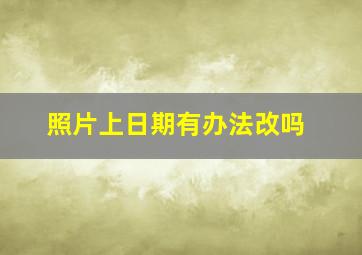 照片上日期有办法改吗